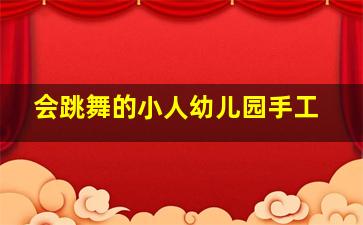 会跳舞的小人幼儿园手工